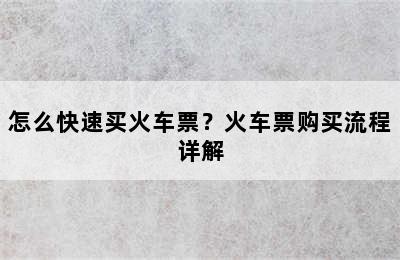 怎么快速买火车票？火车票购买流程详解